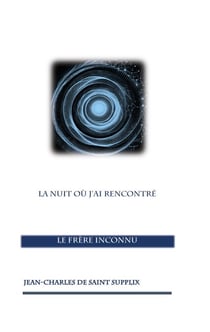 LA NUIT OÙ J'AI RENCONTRÉ

LE FRÈRE INCONNU

JEAN-CHARLES DE SAINT SUPPLIX